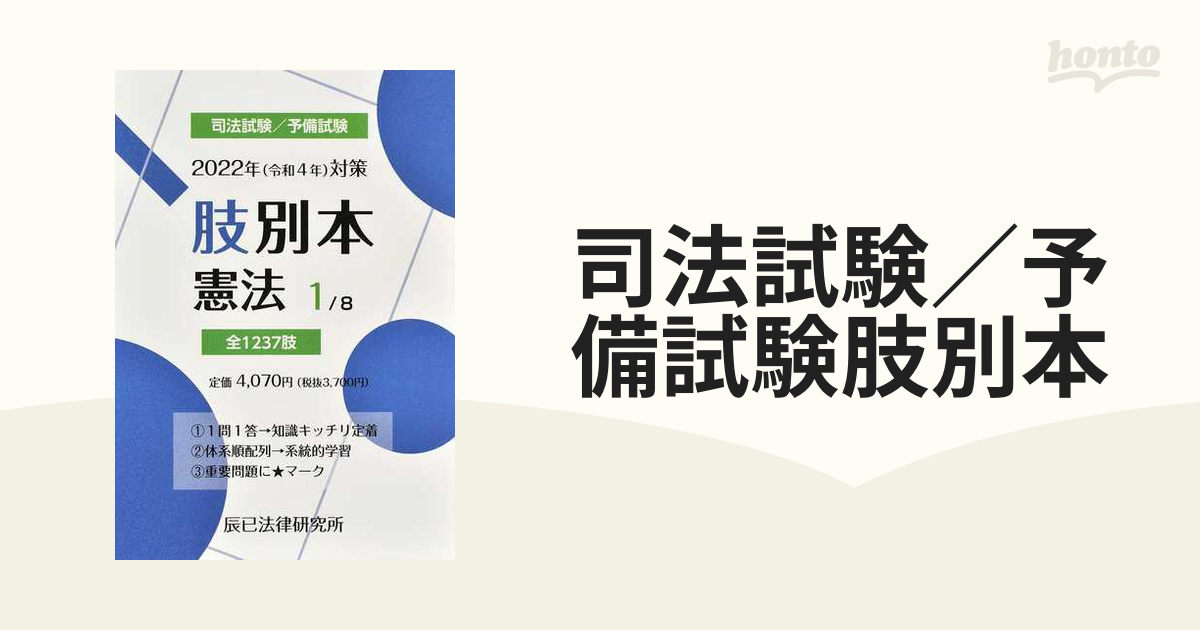 honto

司法試験／予備試験

2022年(令和4年)対策

肢別本

憲法 1/8

全1237肢

定価 4,070円（税抜3,700円）

①1問1答→知識キッチリ定着
②体系順配列→系統的学習
③重要問題に★マーク

辰已法律研究所

司法試験／予備試験肢別本